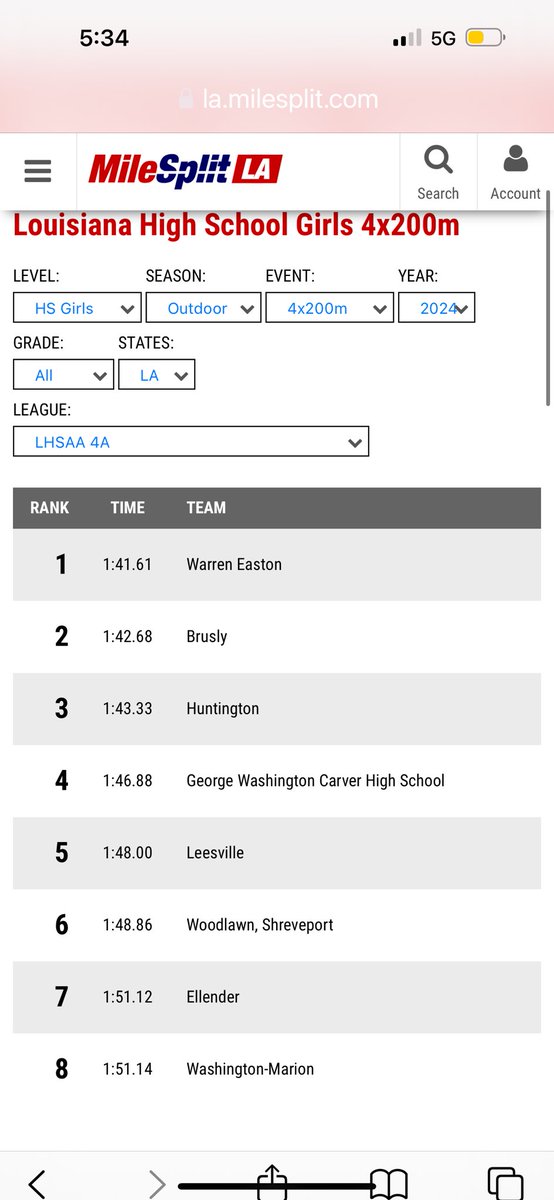 5:34

5G

la.milesplit.com

MileSplit LA

Search

Account

Louisiana High School Girls 4x200m

LEVEL:
HS Girls

SEASON:
Outdoor

EVENT:
4x200m

YEAR:
2024

GRADE:
All

STATES:
LA

LEAGUE:
LHSAA 4A

| RANK | TIME | TEAM |
|---|---|---|
| 1 | 1:41.61 | Warren Easton |
| 2 | 1:42.68 | Brusly |
| 3 | 1:43.33 | Huntington |
| 4 | 1:46.88 | George Washington Carver High School |
| 5 | 1:48.00 | Leesville |
| 6 | 1:48.86 | Woodlawn, Shreveport |
| 7 | 1:51.12 | Ellender |
| 8 | 1:51.14 | Washington-Marion |